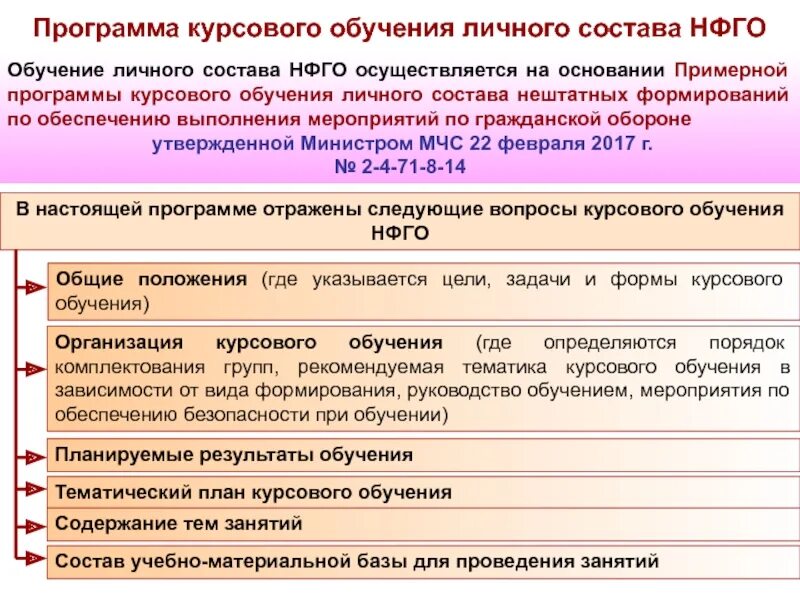 Программа курсового обучения личного состава НФГО

Обучение личного состава НФГО осуществляется на основании Примерной программы курсового обучения личного состава нештатных формирований по обеспечению выполнения мероприятий по гражданской обороне утвержденной Министром МЧС 22 февраля 2017 г. № 2-4-71-8-14

В настоящей программе отражены следующие вопросы курсового обучения НФГО

Общие положения (где указывается цели, задачи и формы курсового обучения)

Организация курсового обучения (где определяются порядок комплектования групп, рекомендуемая тематика курсового обучения в зависимости от вида формирования, руководство обучением, мероприятия по обеспечению безопасности при обучении)

Планируемые результаты обучения

Тематический план курсового обучения

Содержание тем занятий

Состав учебно-материальной базы для проведения занятий